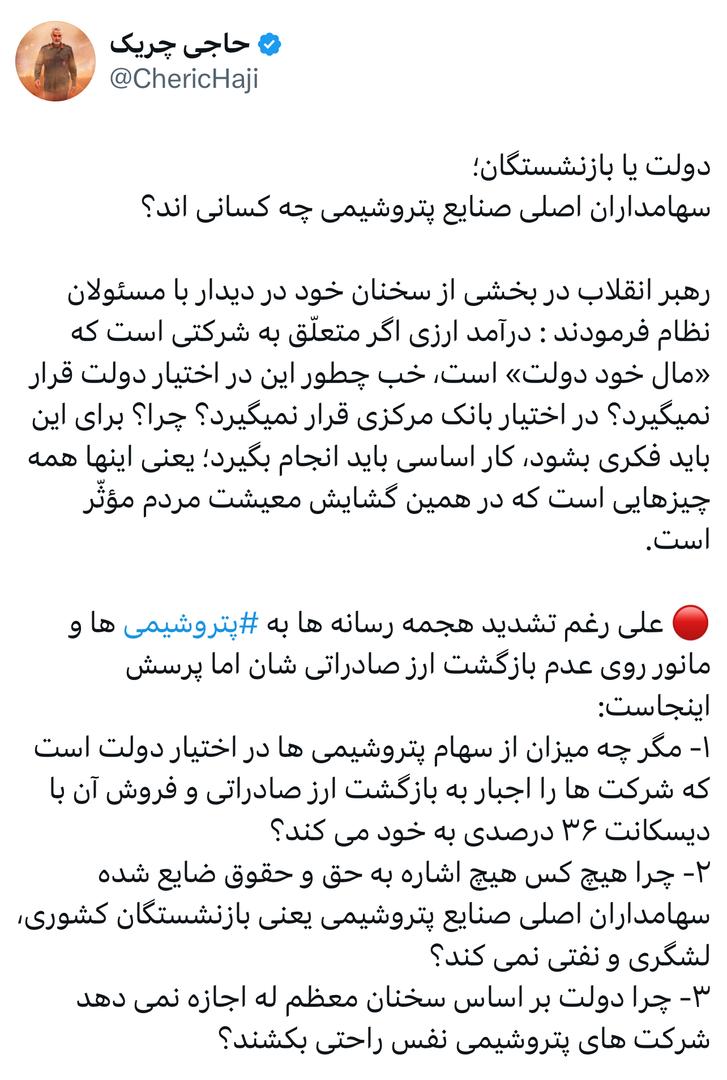 حاجی چریک
@ChericHaji

دولت یا بازنشستگان؛
سهامداران اصلی صنایع پتروشیمی چه کسانی اند؟

رهبر انقلاب در بخشی از سخنان خود در دیدار با مسئولان نظام فرمودند : درآمد ارزی اگر متعلّق به شرکتی است که «مال خود دولت» است، خب چطور این در اختیار دولت قرار نمیگیرد؟ در اختیار بانک مرکزی قرار نمیگیرد؟ چرا؟ برای این باید فکری بشود، کار اساسی باید انجام بگیرد؛ یعنی اینها همه چیزهایی است که در همین گشایش معیشت مردم مؤثّر است.

🔴 علی رغم تشدید هجمه رسانه ها به #پتروشیمی ها و مانور روی عدم بازگشت ارز صادراتی شان اما پرسش اینجاست:
۱- مگر چه میزان از سهام پتروشیمی ها در اختیار دولت است که شرکت ها را اجبار به بازگشت ارز صادراتی و فروش آن با دیسکانت ۳۶ درصدی به خود می کند؟
۲- چرا هیچ کس هیچ اشاره به حق و حقوق ضایع شده سهامداران اصلی صنایع پتروشیمی یعنی بازنشستگان کشوری، لشگری و نفتی نمی کند؟
۳- چرا دولت بر اساس سخنان معظم له اجازه نمی دهد شرکت های پتروشیمی نفس راحتی بکشند؟